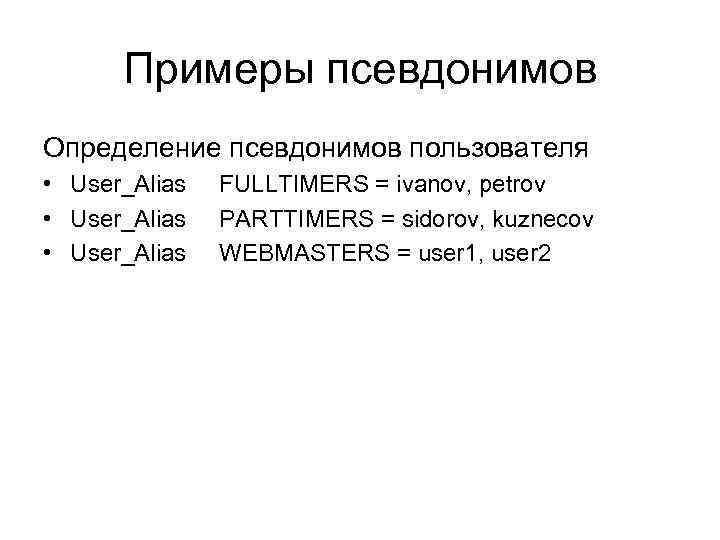 Примеры псевдонимов

Определение псевдонимов пользователя

• User_Alias FULLTIMERS = ivanov, petrov
• User_Alias PARTTIMERS = sidorov, kuznecov
• User_Alias WEBMASTERS = user1, user2